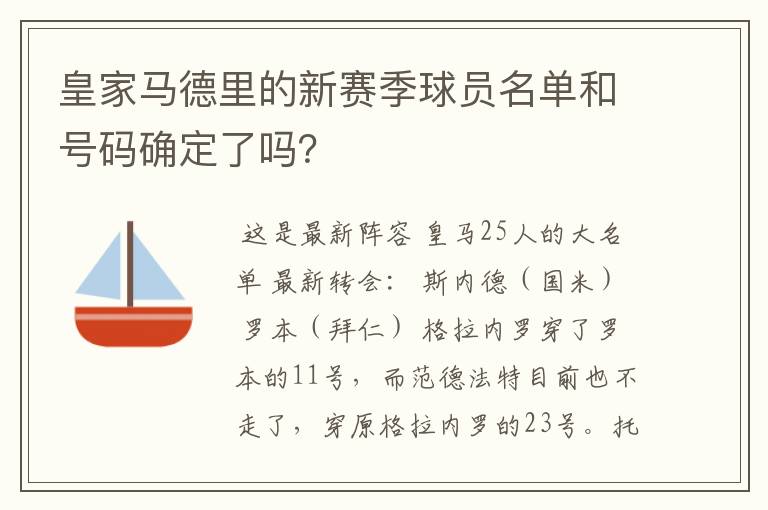 皇家马德里的新赛季球员名单和号码确定了吗?

这是最新阵容 皇马25人的大名单 最新转会: 斯内德(国米) 罗本(拜仁) 格拉内罗穿了罗本的11号，而范德法特目前也不走了，穿原格拉内罗的23号。托